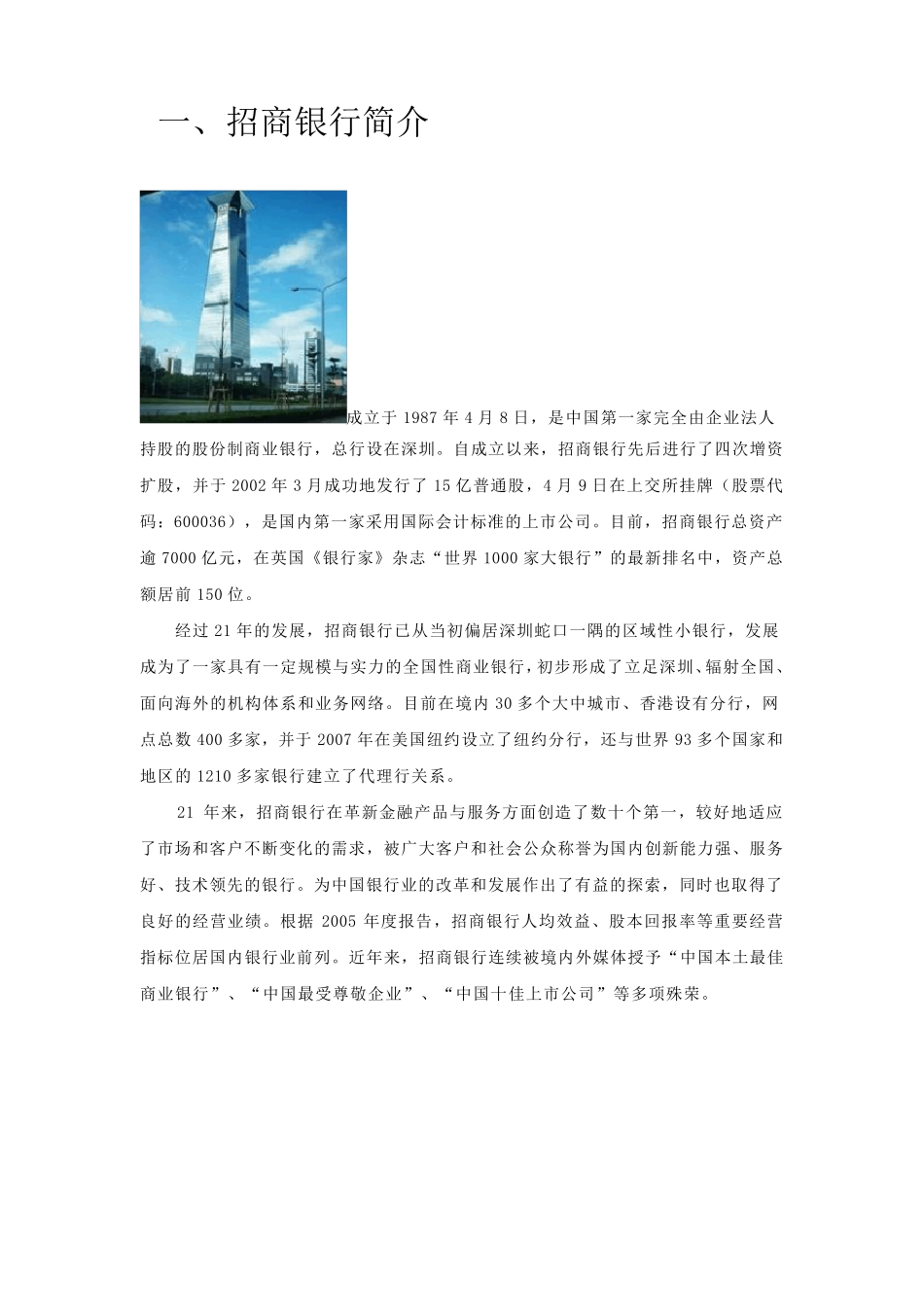 一、招商银行简介

成立于 1987 年 4 月 8 日，是中国第一家完全由企业法人持股的股份制商业银行，总行设在深圳。自成立以来，招商银行先后进行了四次增资扩股，并于 2002 年 3 月成功地发行了 15 亿普通股，4 月 9 日在上交所挂牌（股票代码：600036），是国内第一家采用国际会计标准的上市公司。目前，招商银行总资产逾 7000 亿元，在英国《银行家》杂志“世界 1000 家大银行”的最新排名中，资产总额居前 150 位。

经过 21 年的发展，招商银行已从当初偏居深圳蛇口一隅的区域性小银行，发展成为了一家具有一定规模与实力的全国性商业银行，初步形成了立足深圳、辐射全国、面向海外的机构体系和业务网络。目前在境内 30 多个大中城市、香港设有分行，网点总数 400 多家，并于 2007 年在美国纽约设立了纽约分行，还与世界 93 多个国家和地区的 1210 多家银行建立了代理行关系。

21 年来，招商银行在革新金融产品与服务方面创造了数十个第一，较好地适应了市场和客户不断变化的需求，被广大客户和社会公众称誉为国内创新能力强、服务好、技术领先的银行。为中国银行业的改革和发展作出了有益的探索，同时也取得了良好的经营业绩。根据 2005 年度报告，招商银行人均效益、股本回报率等重要经营指标位居国内银行业前列。近年来，招商银行连续被境内外媒体授予“中国本土最佳商业银行”、“中国最受尊敬企业”、“中国十佳上市公司”等多项殊荣。